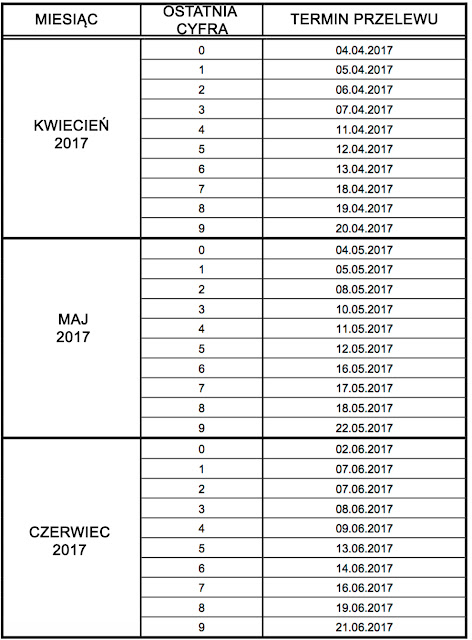 | MIESIĄC | OSTATNIA CYFRA | TERMIN PRZELEWU |
|---|---|---|
| KWIECIEŃ 2017 | 0 | 04.04.2017 |
| | 1 | 05.04.2017 |
| | 2 | 06.04.2017 |
| | 3 | 07.04.2017 |
| | 4 | 11.04.2017 |
| | 5 | 12.04.2017 |
| | 6 | 13.04.2017 |
| | 7 | 18.04.2017 |
| | 8 | 19.04.2017 |
| | 9 | 20.04.2017 |
| MAJ 2017 | 0 | 04.05.2017 |
| | 1 | 05.05.2017 |
| | 2 | 08.05.2017 |
| | 3 | 10.05.2017 |
| | 4 | 11.05.2017 |
| | 5 | 12.05.2017 |
| | 6 | 16.05.2017 |
| | 7 | 17.05.2017 |
| | 8 | 18.05.2017 |
| | 9 | 22.05.2017 |
| CZERWIEC 2017 | 0 | 02.06.2017 |
| | 1 | 07.06.2017 |
| | 2 | 07.06.2017 |
| | 3 | 08.06.2017 |
| | 4 | 09.06.2017 |
| | 5 | 13.06.2017 |
| | 6 | 14.06.2017 |
| | 7 | 16.06.2017 |
| | 8 | 19.06.2017 |
| | 9 | 21.06.2017 |